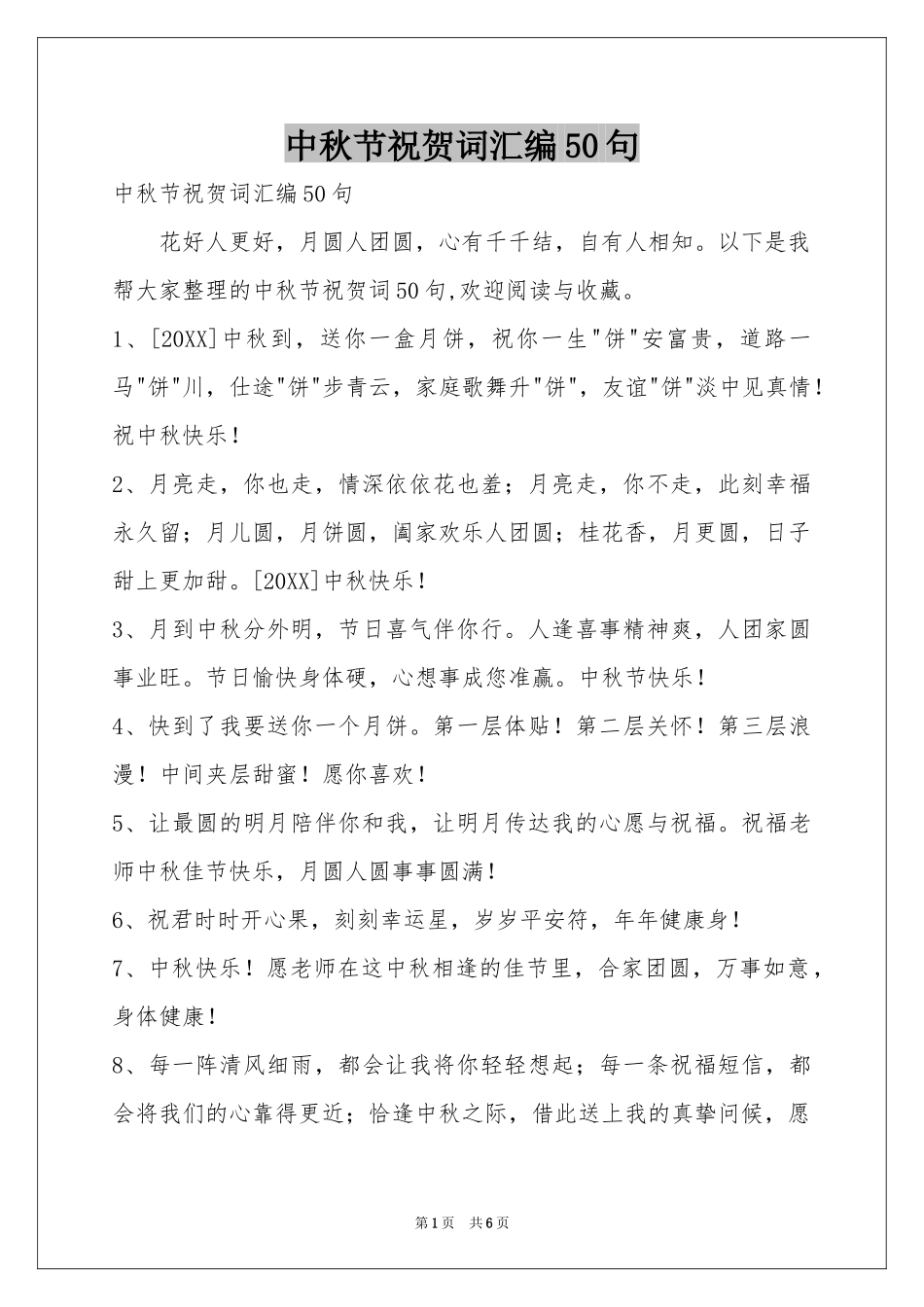 中秋节祝贺词汇编50句

中秋节祝贺词汇编50句

花好人更好，月圆人团圆，心有千千结，自有人相知。以下是我帮大家整理的中秋节祝贺词50句,欢迎阅读与收藏。

1、[20XX]中秋到，送你一盒月饼，祝你一生"饼"安富贵，道路一马"饼"川，仕途"饼"步青云，家庭歌舞升"饼"，友谊"饼"淡中见真情！祝中秋快乐！

2、月亮走，你也走，情深依依花也羞；月亮走，你不走，此刻幸福永久留；月儿圆，月饼圆，阖家欢乐人团圆；桂花香，月更圆，日子甜上更加甜。[20XX]中秋快乐！

3、月到中秋分外明，节日喜气伴你行。人逢喜事精神爽，人团家圆事业旺。节日愉快身体硬，心想事成您准赢。中秋节快乐！

4、快到了我要送你一个月饼。第一层体贴！第二层关怀！第三层浪漫！中间夹层甜蜜！愿你喜欢！

5、让最圆的明月陪伴你和我，让明月传达我的心愿与祝福。祝福老师中秋佳节快乐，月圆人圆事事圆满！

6、祝君时时开心果，刻刻幸运星，岁岁平安符，年年健康身！

7、中秋快乐！愿老师在这中秋相逢的佳节里，合家团圆，万事如意，身体健康！

8、每一阵清风细雨，都会让我将你轻轻想起；每一条祝福短信，都会将我们的心靠得更近；恰逢中秋之际，借此送上我的真挚问候，愿

第1页　共6页